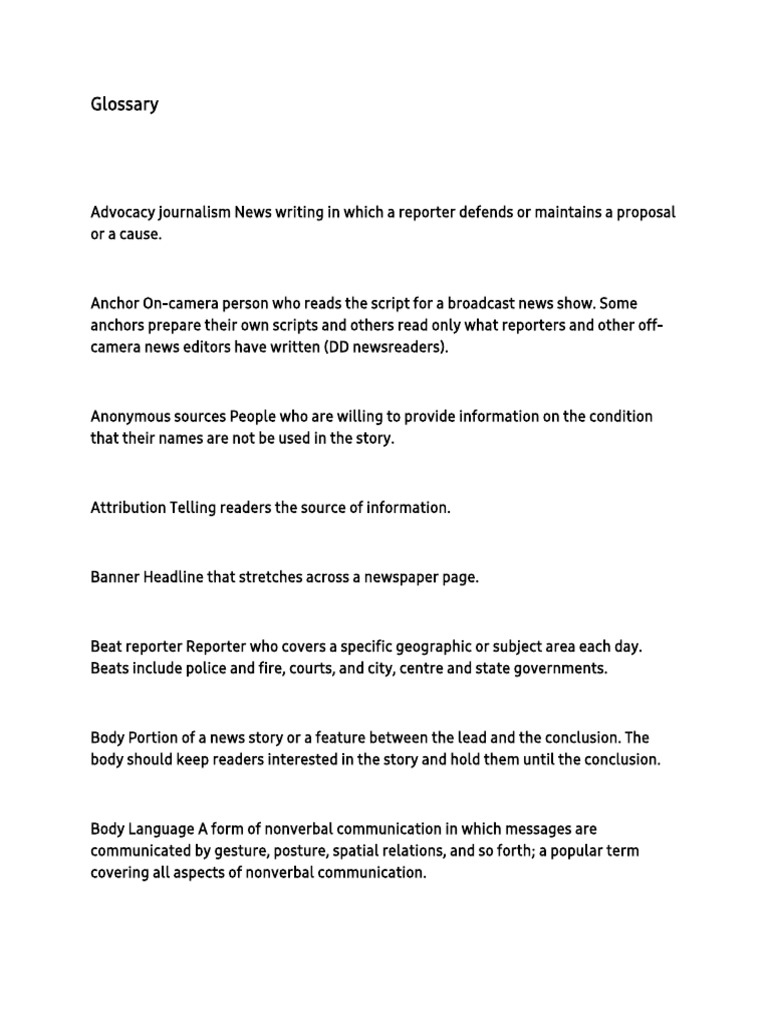 Glossary

Advocacy journalism News writing in which a reporter defends or maintains a proposal or a cause.

Anchor On-camera person who reads the script for a broadcast news show. Some anchors prepare their own scripts and others read only what reporters and other off-camera news editors have written (DD newsreaders).

Anonymous sources People who are willing to provide information on the condition that their names are not be used in the story.

Attribution Telling readers the source of information.

Banner Headline that stretches across a newspaper page.

Beat reporter Reporter who covers a specific geographic or subject area each day. Beats include police and fire, courts, and city, centre and state governments.

Body Portion of a news story or a feature between the lead and the conclusion. The body should keep readers interested in the story and hold them until the conclusion.

Body Language A form of nonverbal communication in which messages are communicated by gesture, posture, spatial relations, and so forth; a popular term covering all aspects of nonverbal communication.